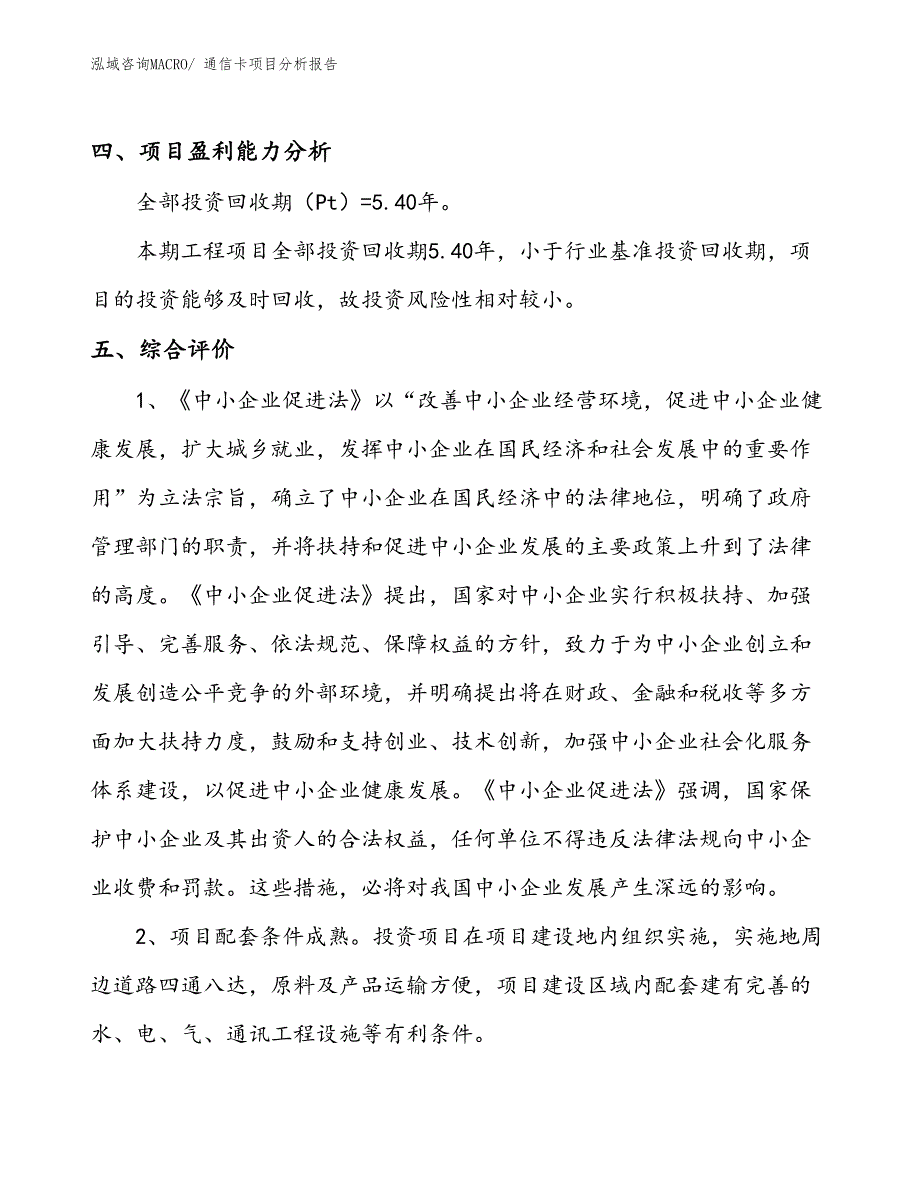 泓域咨询MACRO/ 通信卡项目分析报告

四、项目盈利能力分析

全部投资回收期（Pt）=5.40年。

本期工程项目全部投资回收期5.40年，小于行业基准投资回收期，项目的投资能够及时回收，故投资风险性相对较小。

五、综合评价

1、《中小企业促进法》以“改善中小企业经营环境，促进中小企业健康发展，扩大城乡就业，发挥中小企业在国民经济和社会发展中的重要作用”为立法宗旨，确立了中小企业在国民经济中的法律地位，明确了政府管理部门的职责，并将扶持和促进中小企业发展的主要政策上升到了法律的高度。《中小企业促进法》提出，国家对中小企业实行积极扶持、加强引导、完善服务、依法规范、保障权益的方针，致力于为中小企业创立和发展创造公平竞争的外部环境，并明确提出将在财政、金融和税收等多方面加大扶持力度，鼓励和支持创业、技术创新，加强中小企业社会化服务体系建设，以促进中小企业健康发展。《中小企业促进法》强调，国家保护中小企业及其出资人的合法权益，任何单位不得违反法律法规向中小企业收费和罚款。这些措施，必将对我国中小企业发展产生深远的影响。

2、项目配套条件成熟。投资项目在项目建设地内组织实施，实施地周边道路四通八达，原料及产品运输方便，项目建设区域内配套建有完善的水、电、气、通讯工程设施等有利条件。